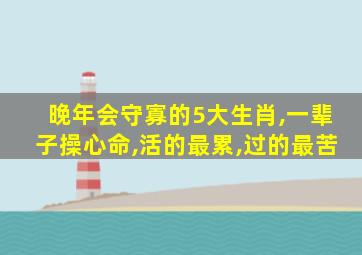 晚年会守寡的5大生肖,一辈子操心命,活的最累,过的最苦